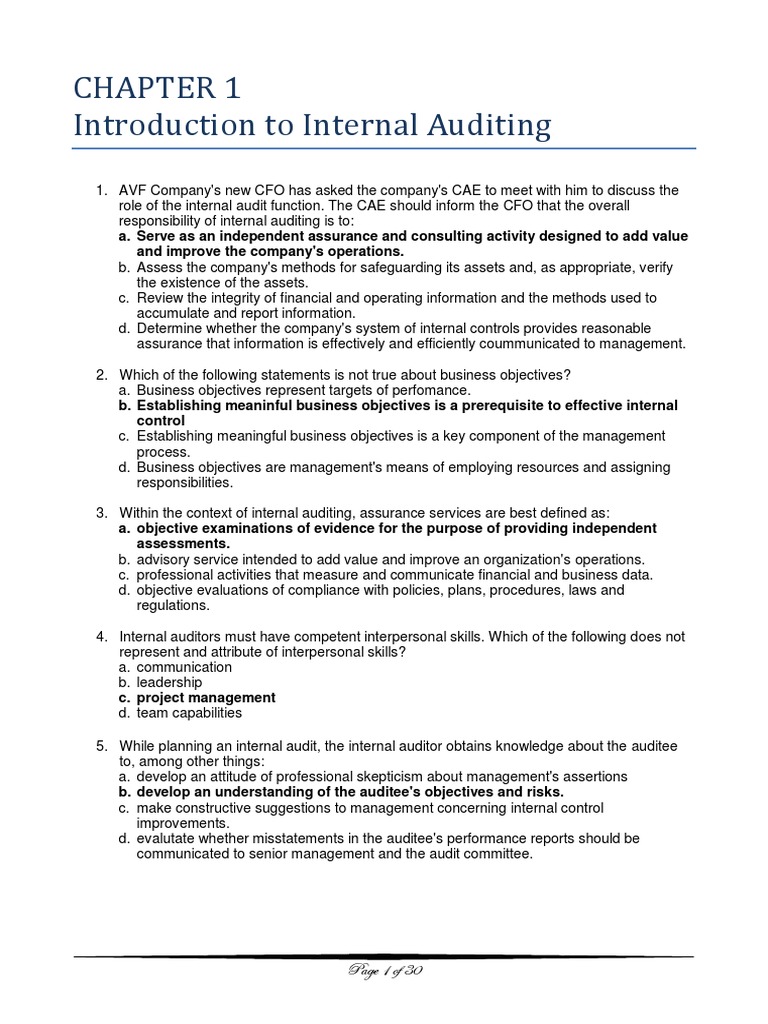 CHAPTER 1
Introduction to Internal Auditing

1. AVF Company's new CFO has asked the company's CAE to meet with him to discuss the role of the internal audit function. The CAE should inform the CFO that the overall responsibility of internal auditing is to:
a. Serve as an independent assurance and consulting activity designed to add value and improve the company's operations.
b. Assess the company's methods for safeguarding its assets and, as appropriate, verify the existence of the assets.
c. Review the integrity of financial and operating information and the methods used to accumulate and report information.
d. Determine whether the company's system of internal controls provides reasonable assurance that information is effectively and efficiently coummunicated to management.

2. Which of the following statements is not true about business objectives?
a. Business objectives represent targets of perfomance.
b. Establishing meaninful business objectives is a prerequisite to effective internal control
c. Establishing meaningful business objectives is a key component of the management process.
d. Business objectives are management's means of employing resources and assigning responsibilities.

3. Within the context of internal auditing, assurance services are best defined as:
a. objective examinations of evidence for the purpose of providing independent assessments.
b. advisory service intended to add value and improve an organization's operations.
c. professional activities that measure and communicate financial and business data.
d. objective evaluations of compliance with policies, plans, procedures, laws and regulations.

4. Internal auditors must have competent interpersonal skills. Which of the following does not represent and attribute of interpersonal skills?
a. communication
b. leadership
c. project management
d. team capabilities

5. While planning an internal audit, the internal auditor obtains knowledge about the auditee to, among other things:
a. develop an attitude of professional skepticism about management's assertions
b. develop an understanding of the auditee's objectives and risks.
c. make constructive suggestions to management concerning internal control improvements.
d. evalutate whether misstatements in the auditee's performance reports should be communicated to senior management and the audit committee.

Page 1 of 30